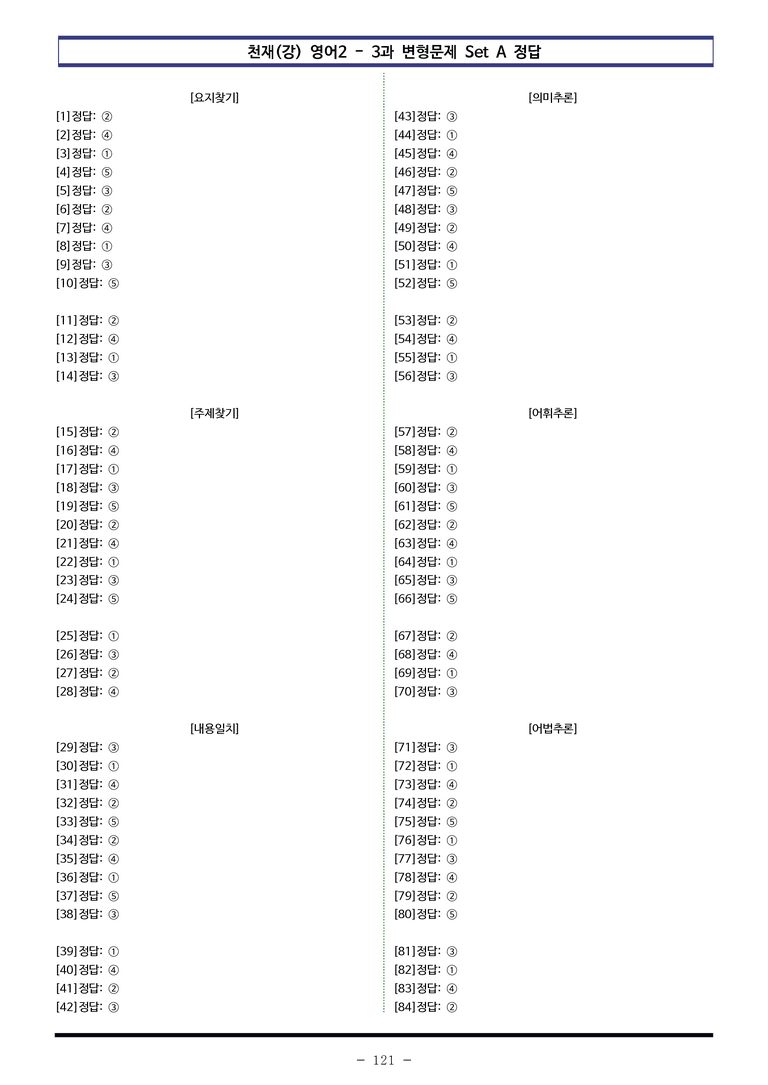 천재(강) 영어2 - 3과 변형문제 Set A 정답

[요지찾기]
[1] 정답: ②
[2] 정답: ④
[3] 정답: ①
[4] 정답: ⑤
[5] 정답: ③
[6] 정답: ②
[7] 정답: ④
[8] 정답: ①
[9] 정답: ③
[10] 정답: ⑤

[11] 정답: ②
[12] 정답: ④
[13] 정답: ①
[14] 정답: ③

[주제찾기]
[15] 정답: ②
[16] 정답: ④
[17] 정답: ①
[18] 정답: ③
[19] 정답: ⑤
[20] 정답: ②
[21] 정답: ④
[22] 정답: ①
[23] 정답: ③
[24] 정답: ⑤

[25] 정답: ①
[26] 정답: ③
[27] 정답: ②
[28] 정답: ④

[내용일치]
[29] 정답: ③
[30] 정답: ①
[31] 정답: ④
[32] 정답: ②
[33] 정답: ⑤
[34] 정답: ②
[35] 정답: ④
[36] 정답: ①
[37] 정답: ⑤
[38] 정답: ③

[39] 정답: ①
[40] 정답: ④
[41] 정답: ②
[42] 정답: ③

[의미추론]
[43] 정답: ③
[44] 정답: ①
[45] 정답: ④
[46] 정답: ②
[47] 정답: ⑤
[48] 정답: ③
[49] 정답: ②
[50] 정답: ④
[51] 정답: ①
[52] 정답: ⑤

[53] 정답: ②
[54] 정답: ④
[55] 정답: ①
[56] 정답: ③

[어휘추론]
[57] 정답: ②
[58] 정답: ④
[59] 정답: ①
[60] 정답: ③
[61] 정답: ⑤
[62] 정답: ②
[63] 정답: ④
[64] 정답: ①
[65] 정답: ③
[66] 정답: ⑤

[67] 정답: ②
[68] 정답: ④
[69] 정답: ①
[70] 정답: ③

[어법추론]
[71] 정답: ③
[72] 정답: ①
[73] 정답: ④
[74] 정답: ②
[75] 정답: ⑤
[76] 정답: ①
[77] 정답: ③
[78] 정답: ④
[79] 정답: ②
[80] 정답: ⑤

[81] 정답: ③
[82] 정답: ①
[83] 정답: ④
[84] 정답: ②

- 121 -